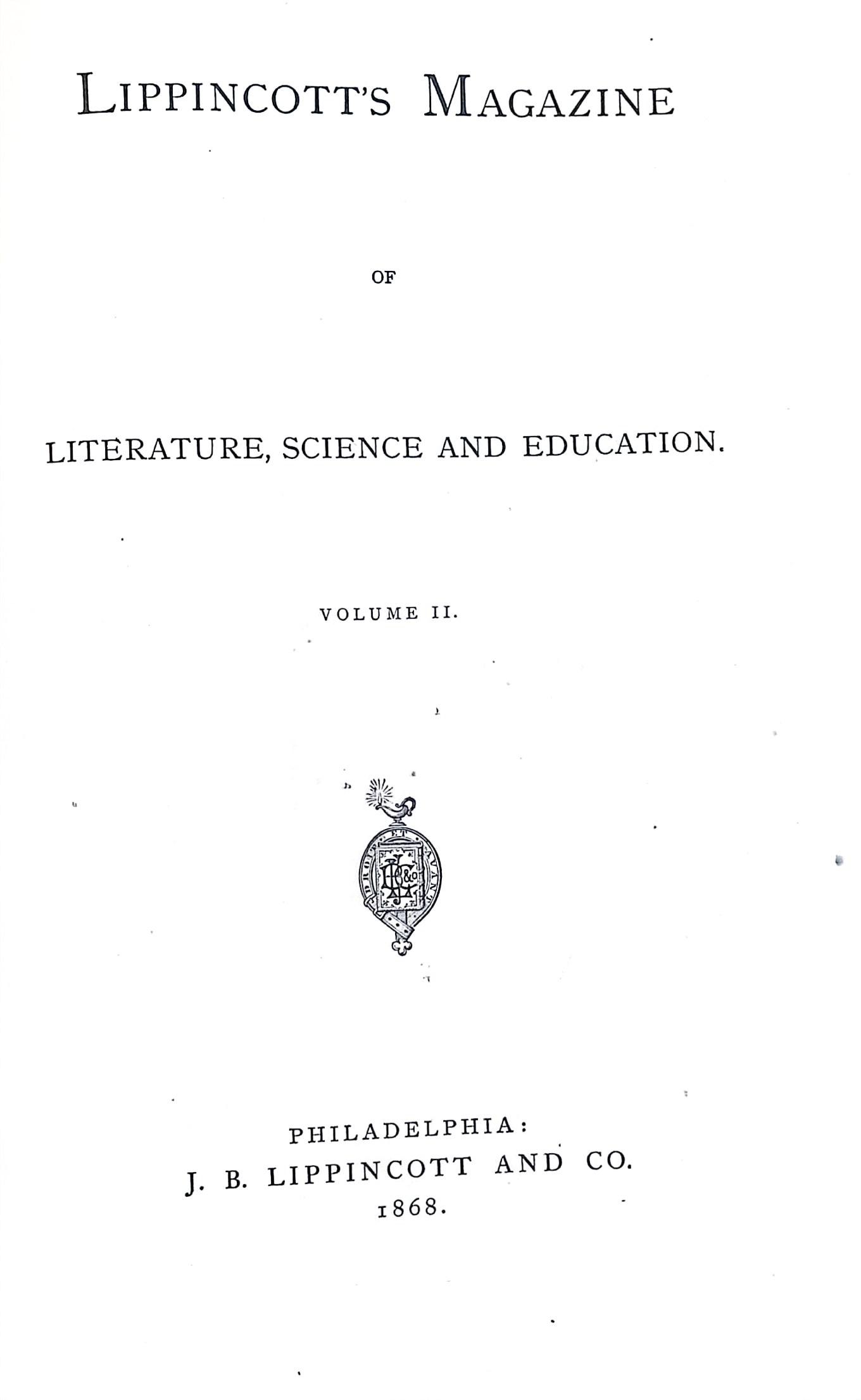 LIPPINCOTT'S MAGAZINE

OF

LITERATURE, SCIENCE AND EDUCATION.

VOLUME II.

DROIT ET AVANT

JBL & Co

PHILADELPHIA:
J. B. LIPPINCOTT AND CO.
1868.